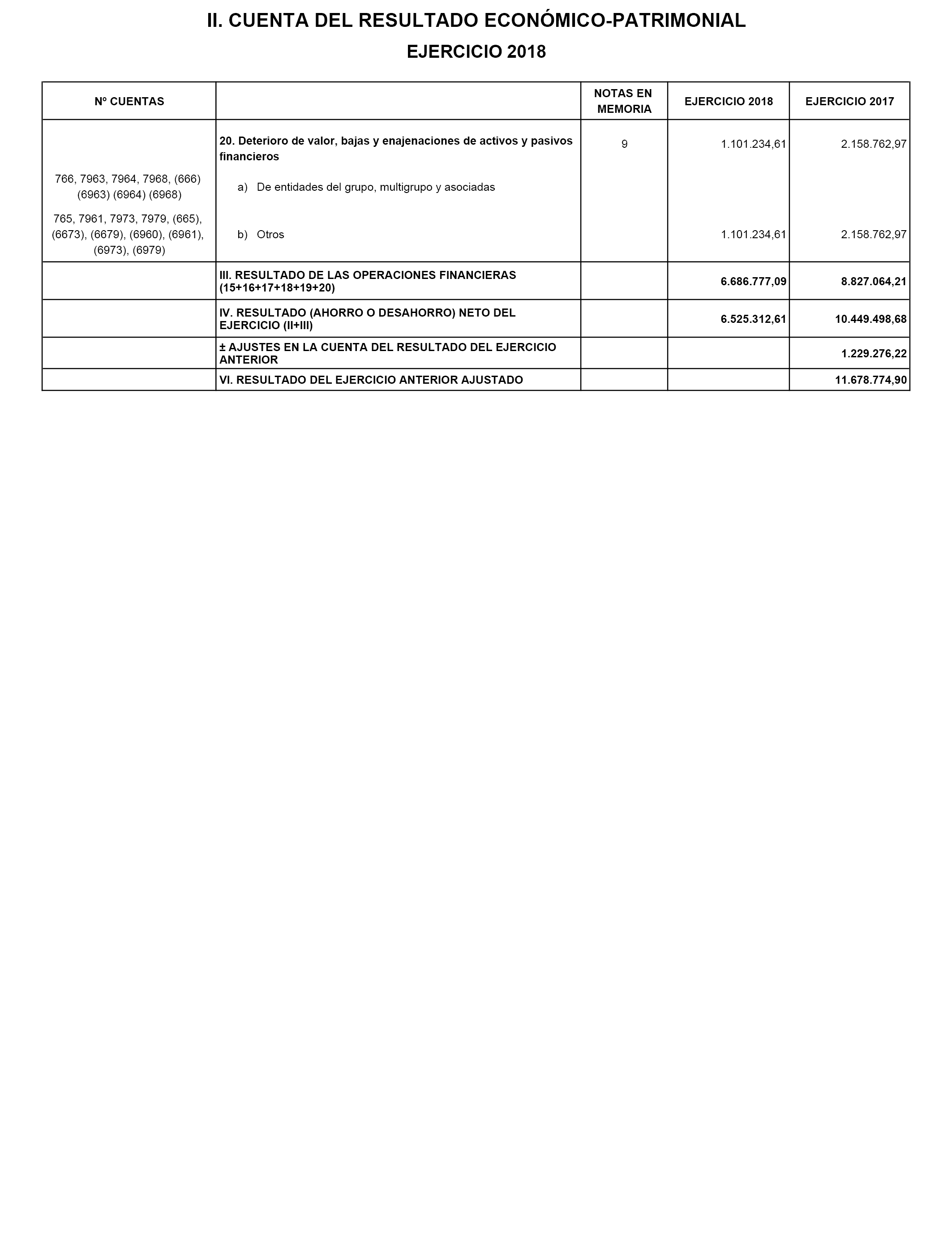 II. CUENTA DEL RESULTADO ECONÓMICO-PATRIMONIAL

EJERCICIO 2018

| Nº CUENTAS | | NOTAS EN MEMORIA | EJERCICIO 2018 | EJERCICIO 2017 |
|---|---|---|---|---|
| | 20. Deterioro de valor, bajas y enajenaciones de activos y pasivos financieros | 9 | 1.101.234,61 | 2.158.762,97 |
| 766, 7963, 7964, 7968, (666) (6963) (6964) (6968) | a) De entidades del grupo, multigrupo y asociadas | | | |
| 765, 7961, 7973, 7979, (665), (6673), (6679), (6960), (6961), (6973), (6979) | b) Otros | | 1.101.234,61 | 2.158.762,97 |
| | III. RESULTADO DE LAS OPERACIONES FINANCIERAS (15+16+17+18+19+20) | | 6.686.777,09 | 8.827.064,21 |
| | IV. RESULTADO (AHORRO O DESAHORRO) NETO DEL EJERCICIO (II+III) | | 6.525.312,61 | 10.449.498,68 |
| | ± AJUSTES EN LA CUENTA DEL RESULTADO DEL EJERCICIO ANTERIOR | | | 1.229.276,22 |
| | VI. RESULTADO DEL EJERCICIO ANTERIOR AJUSTADO | | | 11.678.774,90 |